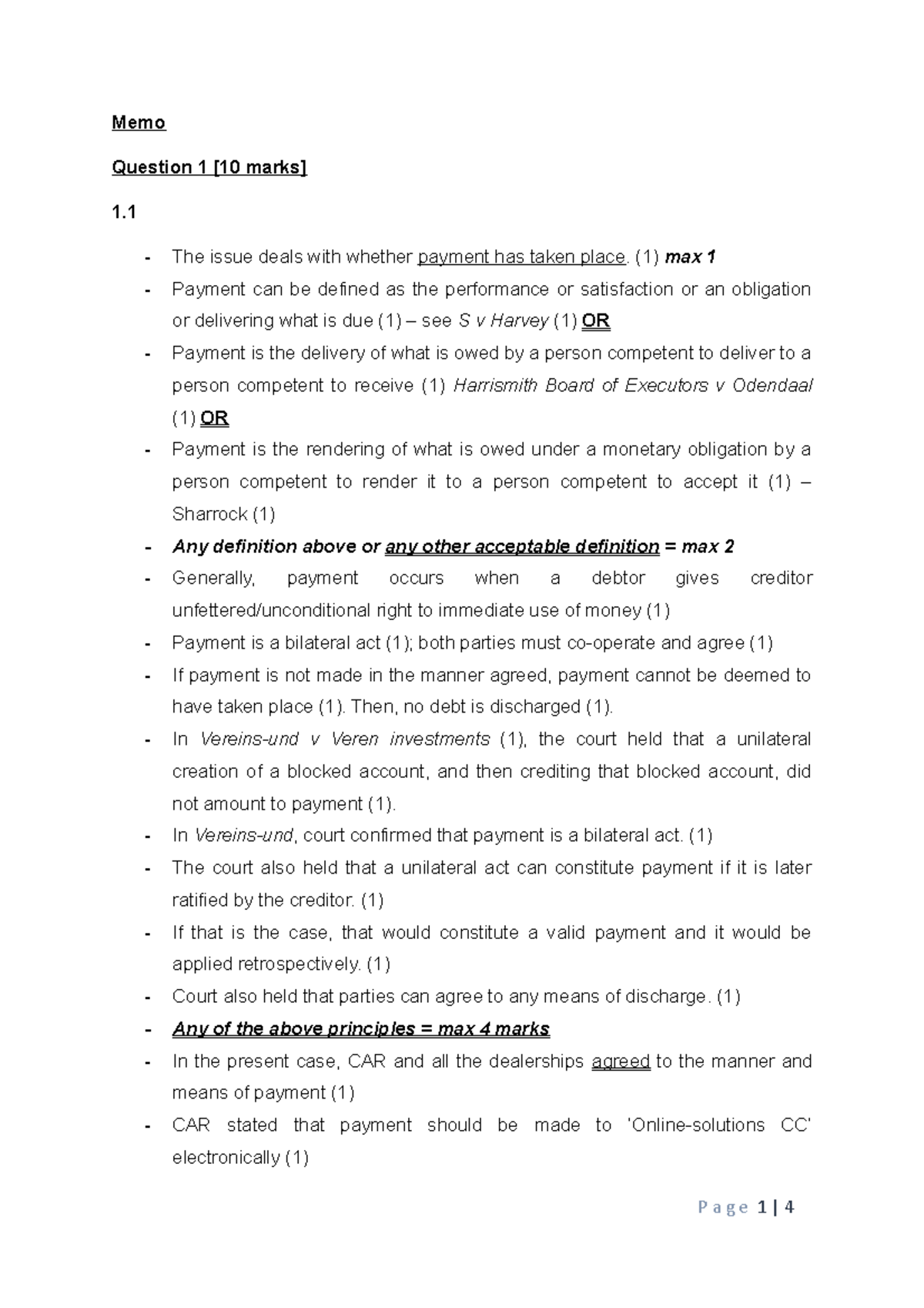 Memo

Question 1 [10 marks]

1.1

- The issue deals with whether payment has taken place. (1) max 1
- Payment can be defined as the performance or satisfaction or an obligation or delivering what is due (1) – see S v Harvey (1) OR
- Payment is the delivery of what is owed by a person competent to deliver to a person competent to receive (1) Harrismith Board of Executors v Odendaal (1) OR
- Payment is the rendering of what is owed under a monetary obligation by a person competent to render it to a person competent to accept it (1) – Sharrock (1)
- Any definition above or any other acceptable definition = max 2
- Generally, payment occurs when a debtor gives creditor unfettered/unconditional right to immediate use of money (1)
- Payment is a bilateral act (1); both parties must co-operate and agree (1)
- If payment is not made in the manner agreed, payment cannot be deemed to have taken place (1). Then, no debt is discharged (1).
- In Vereins-und v Veren investments (1), the court held that a unilateral creation of a blocked account, and then crediting that blocked account, did not amount to payment (1).
- In Vereins-und, court confirmed that payment is a bilateral act. (1)
- The court also held that a unilateral act can constitute payment if it is later ratified by the creditor. (1)
- If that is the case, that would constitute a valid payment and it would be applied retrospectively. (1)
- Court also held that parties can agree to any means of discharge. (1)
- Any of the above principles = max 4 marks
- In the present case, CAR and all the dealerships agreed to the manner and means of payment (1)
- CAR stated that payment should be made to 'Online-solutions CC' electronically (1)

Page 1 | 4